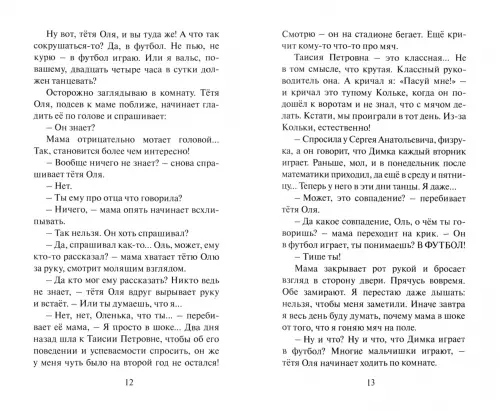 Ну вот, тётя Оля, и вы туда же! А что так сокрушаться-то? Да, в футбол. Не пью, не курю – в футбол играю. Или я вальс, по-вашему, двадцать четыре часа в сутки должен танцевать?

Осторожно заглядываю в комнату. Тётя Оля, подсев к маме поближе, начинает гладить её по голове и спрашивает:

– Он знает?

Мама отрицательно мотает головой... Так, становится более чем интересно!

– Вообще ничего не знает? – снова спрашивает тётя Оля.

– Нет.

– Ты ему про отца что говорила?

– Ничего, – мама опять начинает всхлипывать.

– Так нельзя. Он хоть спрашивал?

– Да, спрашивал как-то... Оль, может, ему кто-то рассказал? – мама хватает тётю Олю за руку, смотрит молящим взглядом.

– Да кто мог ему рассказать? Никто ведь не знает, – тётя Оля вдруг вырывает руку и встаёт. – Или ты думаешь, что я...

– Нет, нет, Оленька, что ты... – перебивает её мама, – Я просто в шоке... Два дня назад шла к Таисии Петровне, чтобы об его поведении и успеваемости спросить, он же у меня чуть было на второй год не остался!

12

Смотрю – он на стадионе бегает. Ещё кричит кому-то что-то про мяч.

Таисия Петровна – это классная... Не в том смысле, что крутая. Классный руководитель она. А кричал я: «Пасуй мне!» – и кричал это тупому Кольке, когда он подошёл к воротам и не знал, что с мячом делать. Кстати, мы проиграли в тот день. Из-за Кольки, естественно!

– Спросила у Сергея Анатольевича, физрука, а он говорит, что Димка каждый вторник играет. Раньше, мол, и в понедельник после математики приходил, да ещё в среду и пятницу... Теперь у него в эти дни танцы. Я даже...

– Может, это совпадение? – перебивает тётя Оля.

– Да какое совпадение, Оль, о чём ты говоришь? – мама переходит на крик. – Он в футбол играет, ты понимаешь? В ФУТБОЛ!

– Тише ты!

Мама закрывает рот рукой и бросает взгляд в сторону двери. Прячусь вовремя. Обе замирают. Я перестаю даже дышать: нельзя, чтобы меня заметили. Иначе завтра я весь день буду думать, почему мама в шоке от того, что я гоняю мяч на поле.

– Ну и что? Ну и что, что Димка играет в футбол? Многие мальчишки играют, – тётя Оля начинает ходить по комнате.

13